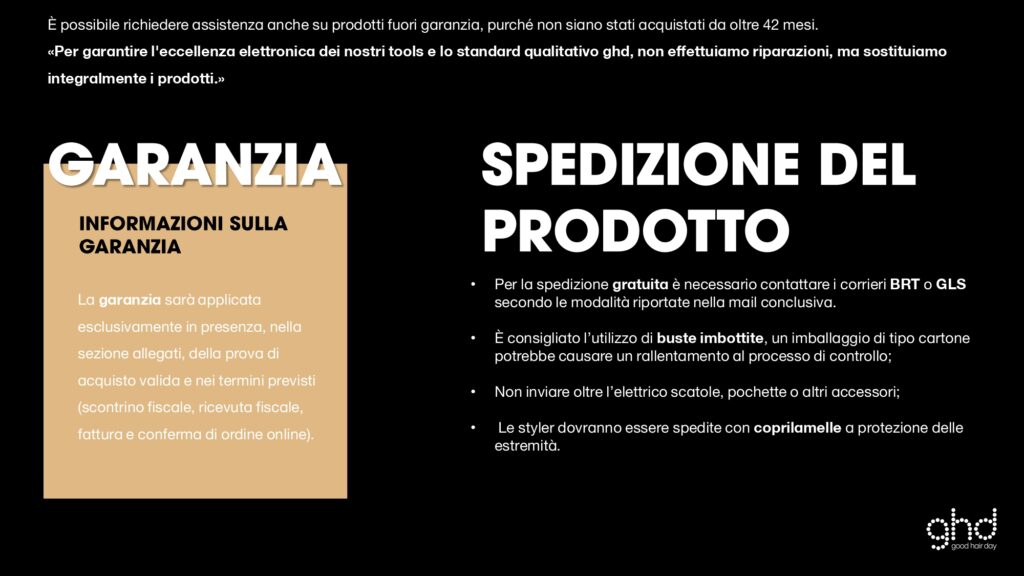 È possibile richiedere assistenza anche su prodotti fuori garanzia, purché non siano stati acquistati da oltre 42 mesi.
«Per garantire l'eccellenza elettronica dei nostri tools e lo standard qualitativo ghd, non effettuiamo riparazioni, ma sostituiamo integralmente i prodotti.»

GARANZIA

INFORMAZIONI SULLA GARANZIA

La garanzia sarà applicata esclusivamente in presenza, nella sezione allegati, della prova di acquisto valida e nei termini previsti (scontrino fiscale, ricevuta fiscale, fattura e conferma di ordine online).

SPEDIZIONE DEL PRODOTTO

• Per la spedizione gratuita è necessario contattare i corrieri BRT o GLS secondo le modalità riportate nella mail conclusiva.

• È consigliato l'utilizzo di buste imbottite, un imballaggio di tipo cartone potrebbe causare un rallentamento al processo di controllo;

• Non inviare oltre l'elettrico scatole, pochette o altri accessori;

• Le styler dovranno essere spedite con coprilamelle a protezione delle estremità.

ghd
good hair day